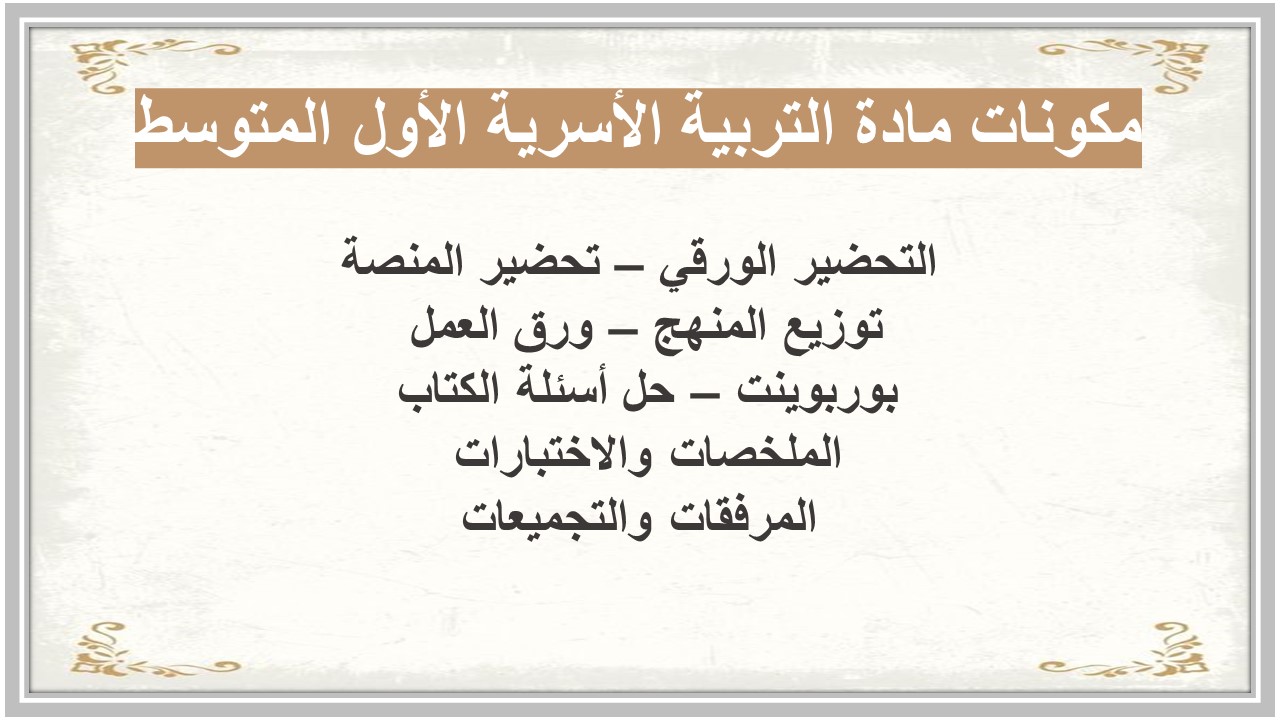 مكونات مادة التربية الأسرية الأول المتوسط

التحضير الورقي – تحضير المنصة
توزيع المنهج – ورق العمل
بوربوينت – حل أسئلة الكتاب
الملخصات والاختبارات
المرفقات والتجميعات